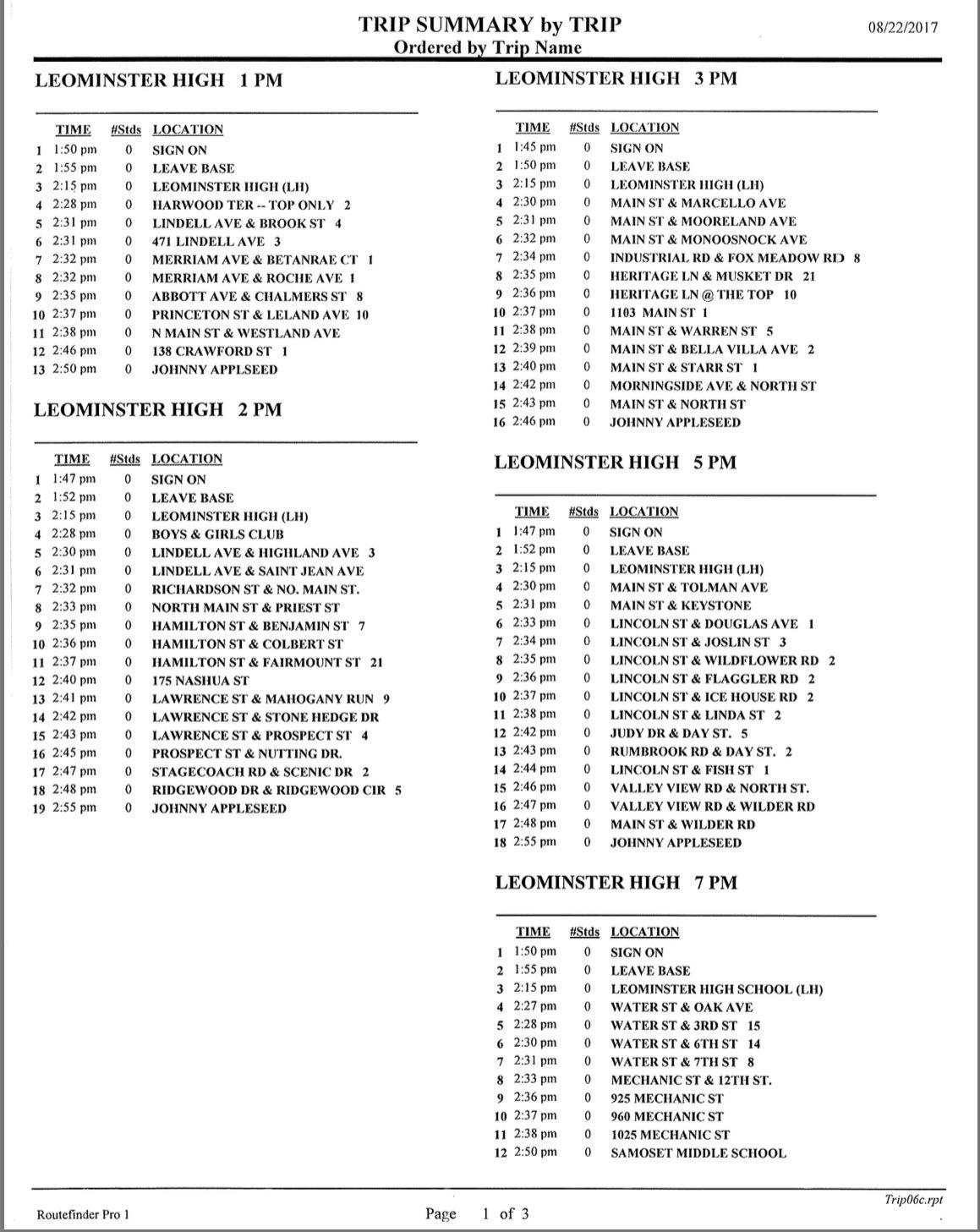 TRIP SUMMARY by TRIP
Ordered by Trip Name

08/22/2017

LEOMINSTER HIGH 1 PM

| | TIME | #Stds | LOCATION |
|---|---|---|---|
| 1 | 1:50 pm | 0 | SIGN ON |
| 2 | 1:55 pm | 0 | LEAVE BASE |
| 3 | 2:15 pm | 0 | LEOMINSTER HIGH (LH) |
| 4 | 2:28 pm | 0 | HARWOOD TER -- TOP ONLY 2 |
| 5 | 2:31 pm | 0 | LINDELL AVE & BROOK ST 4 |
| 6 | 2:31 pm | 0 | 471 LINDELL AVE 3 |
| 7 | 2:32 pm | 0 | MERRIAM AVE & BETANRAE CT 1 |
| 8 | 2:32 pm | 0 | MERRIAM AVE & ROCHE AVE 1 |
| 9 | 2:35 pm | 0 | ABBOTT AVE & CHALMERS ST 8 |
| 10 | 2:37 pm | 0 | PRINCETON ST & LELAND AVE 10 |
| 11 | 2:38 pm | 0 | N MAIN ST & WESTLAND AVE |
| 12 | 2:46 pm | 0 | 138 CRAWFORD ST 1 |
| 13 | 2:50 pm | 0 | JOHNNY APPLSEED |

LEOMINSTER HIGH 2 PM

| | TIME | #Stds | LOCATION |
|---|---|---|---|
| 1 | 1:47 pm | 0 | SIGN ON |
| 2 | 1:52 pm | 0 | LEAVE BASE |
| 3 | 2:15 pm | 0 | LEOMINSTER HIGH (LH) |
| 4 | 2:28 pm | 0 | BOYS & GIRLS CLUB |
| 5 | 2:30 pm | 0 | LINDELL AVE & HIGHLAND AVE 3 |
| 6 | 2:31 pm | 0 | LINDELL AVE & SAINT JEAN AVE |
| 7 | 2:32 pm | 0 | RICHARDSON ST & NO. MAIN ST. |
| 8 | 2:33 pm | 0 | NORTH MAIN ST & PRIEST ST |
| 9 | 2:35 pm | 0 | HAMILTON ST & BENJAMIN ST 7 |
| 10 | 2:36 pm | 0 | HAMILTON ST & COLBERT ST |
| 11 | 2:37 pm | 0 | HAMILTON ST & FAIRMOUNT ST 21 |
| 12 | 2:40 pm | 0 | 175 NASHUA ST |
| 13 | 2:41 pm | 0 | LAWRENCE ST & MAHOGANY RUN 9 |
| 14 | 2:42 pm | 0 | LAWRENCE ST & STONE HEDGE DR |
| 15 | 2:43 pm | 0 | LAWRENCE ST & PROSPECT ST 4 |
| 16 | 2:45 pm | 0 | PROSPECT ST & NUTTING DR. |
| 17 | 2:47 pm | 0 | STAGECOACH RD & SCENIC DR 2 |
| 18 | 2:48 pm | 0 | RIDGEWOOD DR & RIDGEWOOD CIR 5 |
| 19 | 2:55 pm | 0 | JOHNNY APPLESEED |

LEOMINSTER HIGH 3 PM

| | TIME | #Stds | LOCATION |
|---|---|---|---|
| 1 | 1:45 pm | 0 | SIGN ON |
| 2 | 1:50 pm | 0 | LEAVE BASE |
| 3 | 2:15 pm | 0 | LEOMINSTER HIGH (LH) |
| 4 | 2:30 pm | 0 | MAIN ST & MARCELLO AVE |
| 5 | 2:31 pm | 0 | MAIN ST & MOORELAND AVE |
| 6 | 2:32 pm | 0 | MAIN ST & MONOOSNOCK AVE |
| 7 | 2:34 pm | 0 | INDUSTRIAL RD & FOX MEADOW RD 8 |
| 8 | 2:35 pm | 0 | HERITAGE LN & MUSKET DR 21 |
| 9 | 2:36 pm | 0 | HERITAGE LN @ THE TOP 10 |
| 10 | 2:37 pm | 0 | 1103 MAIN ST 1 |
| 11 | 2:38 pm | 0 | MAIN ST & WARREN ST 5 |
| 12 | 2:39 pm | 0 | MAIN ST & BELLA VILLA AVE 2 |
| 13 | 2:40 pm | 0 | MAIN ST & STARR ST 1 |
| 14 | 2:42 pm | 0 | MORNINGSIDE AVE & NORTH ST |
| 15 | 2:43 pm | 0 | MAIN ST & NORTH ST |
| 16 | 2:46 pm | 0 | JOHNNY APPLESEED |

LEOMINSTER HIGH 5 PM

| | TIME | #Stds | LOCATION |
|---|---|---|---|
| 1 | 1:47 pm | 0 | SIGN ON |
| 2 | 1:52 pm | 0 | LEAVE BASE |
| 3 | 2:15 pm | 0 | LEOMINSTER HIGH (LH) |
| 4 | 2:30 pm | 0 | MAIN ST & TOLMAN AVE |
| 5 | 2:31 pm | 0 | MAIN ST & KEYSTONE |
| 6 | 2:33 pm | 0 | LINCOLN ST & DOUGLAS AVE 1 |
| 7 | 2:34 pm | 0 | LINCOLN ST & JOSLIN ST 3 |
| 8 | 2:35 pm | 0 | LINCOLN ST & WILDFLOWER RD 2 |
| 9 | 2:36 pm | 0 | LINCOLN ST & FLAGGLER RD 2 |
| 10 | 2:37 pm | 0 | LINCOLN ST & ICE HOUSE RD 2 |
| 11 | 2:38 pm | 0 | LINCOLN ST & LINDA ST 2 |
| 12 | 2:42 pm | 0 | JUDY DR & DAY ST. 5 |
| 13 | 2:43 pm | 0 | RUMBROOK RD & DAY ST. 2 |
| 14 | 2:44 pm | 0 | LINCOLN ST & FISH ST 1 |
| 15 | 2:46 pm | 0 | VALLEY VIEW RD & NORTH ST. |
| 16 | 2:47 pm | 0 | VALLEY VIEW RD & WILDER RD |
| 17 | 2:48 pm | 0 | MAIN ST & WILDER RD |
| 18 | 2:55 pm | 0 | JOHNNY APPLESEED |

LEOMINSTER HIGH 7 PM

| | TIME | #Stds | LOCATION |
|---|---|---|---|
| 1 | 1:50 pm | 0 | SIGN ON |
| 2 | 1:55 pm | 0 | LEAVE BASE |
| 3 | 2:15 pm | 0 | LEOMINSTER HIGH SCHOOL (LH) |
| 4 | 2:27 pm | 0 | WATER ST & OAK AVE |
| 5 | 2:28 pm | 0 | WATER ST & 3RD ST 15 |
| 6 | 2:30 pm | 0 | WATER ST & 6TH ST 14 |
| 7 | 2:31 pm | 0 | WATER ST & 7TH ST 8 |
| 8 | 2:33 pm | 0 | MECHANIC ST & 12TH ST. |
| 9 | 2:36 pm | 0 | 925 MECHANIC ST |
| 10 | 2:37 pm | 0 | 960 MECHANIC ST |
| 11 | 2:38 pm | 0 | 1025 MECHANIC ST |
| 12 | 2:50 pm | 0 | SAMOSET MIDDLE SCHOOL |

Routefinder Pro 1
Page 1 of 3
Trip06c.rpt